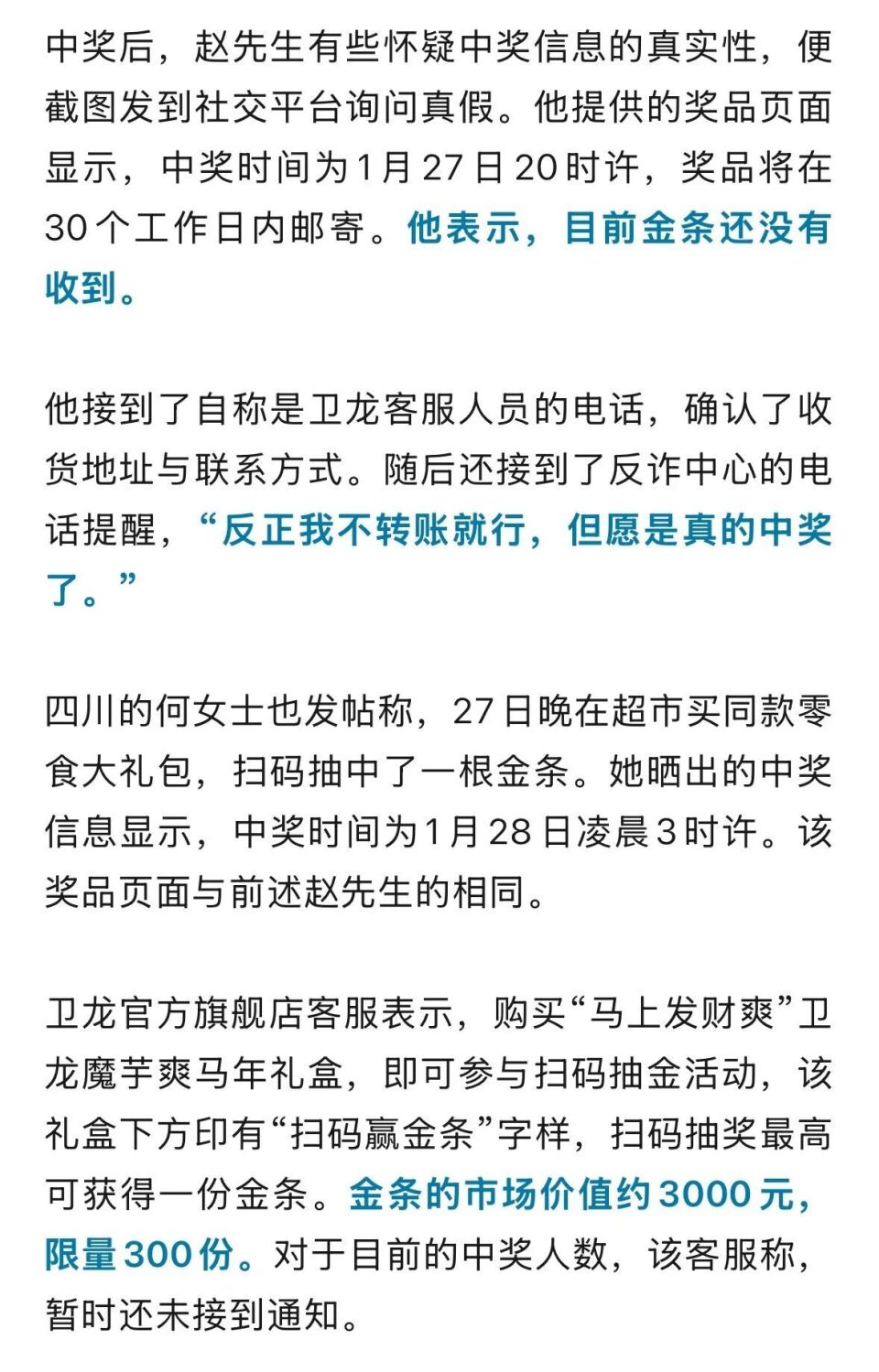 中奖后，赵先生有些怀疑中奖信息的真实性，便截图发到社交平台询问真假。他提供的奖品页面显示，中奖时间为1月27日20时许，奖品将在30个工作日内邮寄。他表示，目前金条还没有收到。

他接到了自称是卫龙客服人员的电话，确认了收货地址与联系方式。随后还接到了反诈中心的电话提醒，“反正我不转账就行，但愿是真的中奖了。”

四川的何女士也发帖称，27日晚在超市买同款零食大礼包，扫码抽中了一根金条。她晒出的中奖信息显示，中奖时间为1月28日凌晨3时许。该奖品页面与前述赵先生的相同。

卫龙官方旗舰店客服表示，购买“马上发财爽”卫龙魔芋爽马年礼盒，即可参与扫码抽金活动，该礼盒下方印有“扫码赢金条”字样，扫码抽奖最高可获得一份金条。金条的市场价值约3000元，限量300份。对于目前的中奖人数，该客服称，暂时还未接到通知。